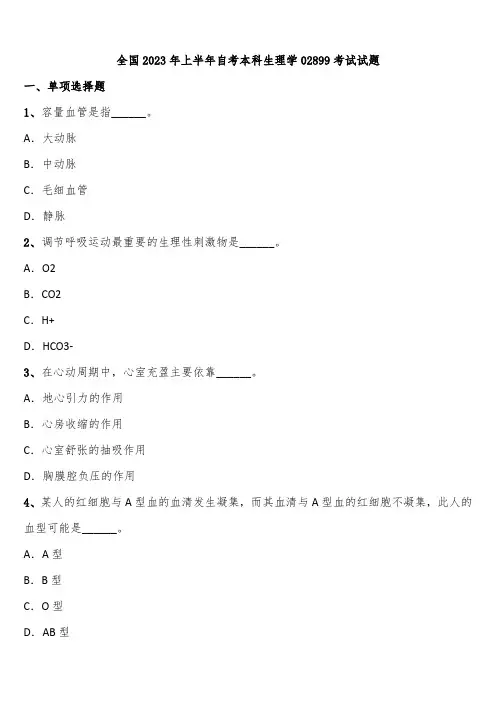 全国 2023 年上半年自考本科生理学 02899 考试试题

一、单项选择题

1、容量血管是指______。

A. 大动脉

B. 中动脉

C. 毛细血管

D. 静脉

2、调节呼吸运动最重要的生理性刺激物是______。

A. O2

B. CO2

C. H+

D. HCO3-

3、在心动周期中，心室充盈主要依靠______。

A. 地心引力的作用

B. 心房收缩的作用

C. 心室舒张的抽吸作用

D. 胸膜腔负压的作用

4、某人的红细胞与 A 型血的血清发生凝集，而其血清与 A 型血的红细胞不凝集，此人的血型可能是______。

A. A 型

B. B 型

C. O 型

D. AB 型